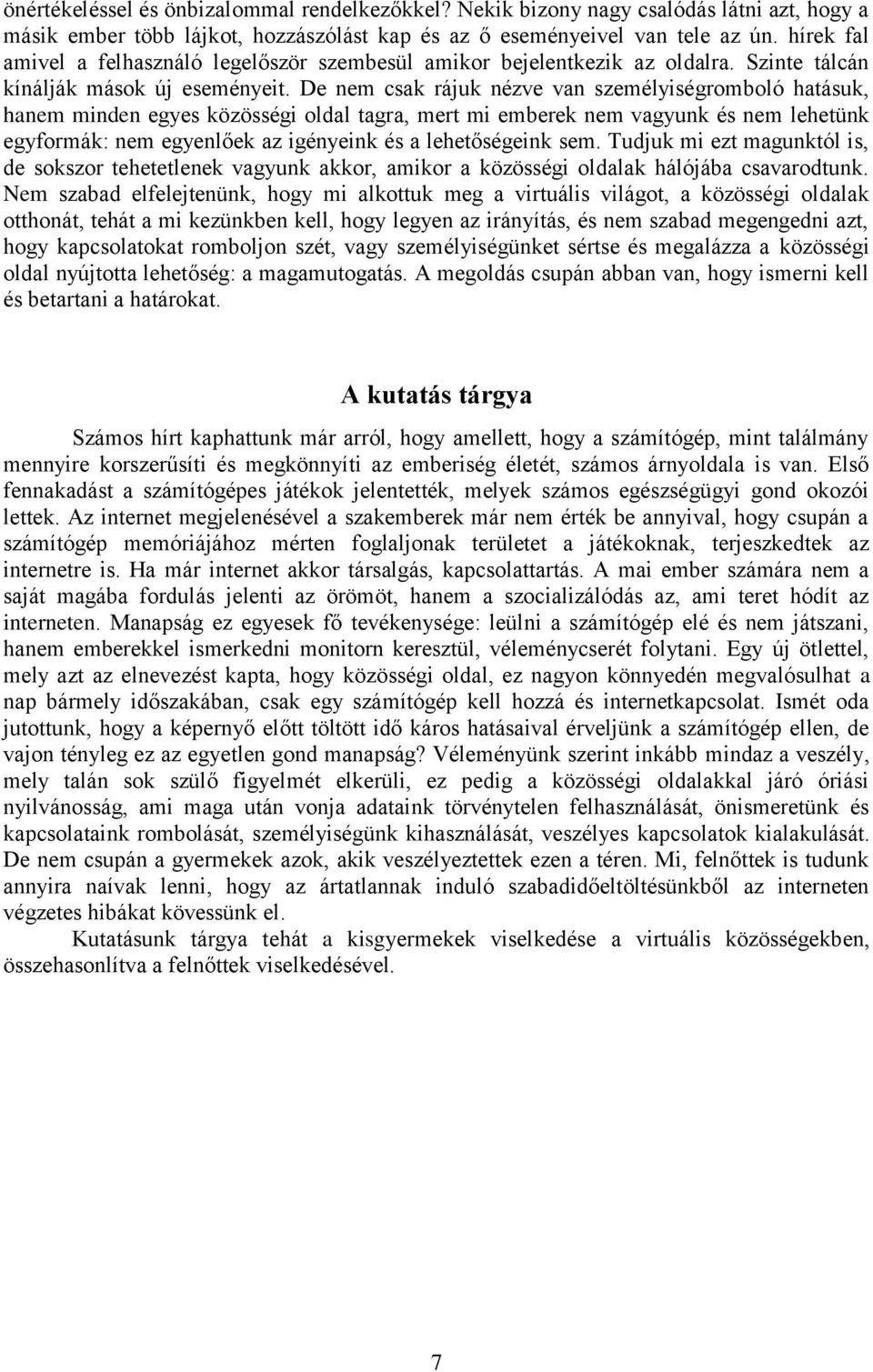 önértékeléssel és önbizalommal rendelkezőkkel? Nekik bizony nagy csalódás látni azt, hogy a másik ember több lájkot, hozzászólást kap és az ő eseményeivel van tele az ún. hírek fal amivel a felhasználó legelőször szembesül amikor bejelentkezik az oldalra. Szinte tálcán kínálják mások új eseményeit. De nem csak rájuk nézve van személyiségromboló hatásuk, hanem minden egyes közösségi oldal tagra, mert mi emberek nem vagyunk és nem lehetünk egyformák: nem egyenlőek az igényeink és a lehetőségeink sem. Tudjuk mi ezt magunktól is, de sokszor tehetetlenek vagyunk akkor, amikor a közösségi oldalak hálójába csavarodtunk. Nem szabad elfelejtenünk, hogy mi alkottuk meg a virtuális világot, a közösségi oldalak otthonát, tehát a mi kezünkben kell, hogy legyen az irányítás, és nem szabad megengedni azt, hogy kapcsolatokat romboljon szét, vagy személyiségünket sértse és megalázza a közösségi oldal nyújtotta lehetőség: a magamutogatás. A megoldás csupán abban van, hogy ismerni kell és betartani a határokat.

A kutatás tárgya

Számos hírt kaphattunk már arról, hogy amellett, hogy a számítógép, mint találmány mennyire korszerűsíti és megkönnyíti az emberiség életét, számos árnyoldala is van. Első fennakadást a számítógépes játékok jelentették, melyek számos egészségügyi gond okozói lettek. Az internet megjelenésével a szakemberek már nem érték be annyival, hogy csupán a számítógép memóriájához mérten foglaljonak területet a játékoknak, terjeszkedtek az internetre is. Ha már internet akkor társalgás, kapcsolattartás. A mai ember számára nem a saját magába fordulás jelenti az örömöt, hanem a szocializálódás az, ami teret hódít az interneten. Manapság ez egyesek fő tevékenysége: leülni a számítógép elé és nem játszani, hanem emberekkel ismerkedni monitorn keresztül, véleménycserét folytani. Egy új ötlettel, mely azt az elnevezést kapta, hogy közösségi oldal, ez nagyon könnyedén megvalósulhat a nap bármely időszakában, csak egy számítógép kell hozzá és internetkapcsolat. Ismét oda jutottunk, hogy a képernyő előtt töltött idő káros hatásaival érveljünk a számítógép ellen, de vajon tényleg ez az egyetlen gond manapság? Véleményünk szerint inkább mindaz a veszély, mely talán sok szülő figyelmét elkerüli, ez pedig a közösségi oldalakkal járó óriási nyilvánosság, ami maga után vonja adataink törvénytelen felhasználását, önismeretünk és kapcsolataink rombolását, személyiségünk kihasználását, veszélyes kapcsolatok kialakulását. De nem csupán a gyermekek azok, akik veszélyeztettek ezen a téren. Mi, felnőttek is tudunk annyira naívak lenni, hogy az ártatlannak induló szabadidőeltöltésünkből az interneten végzetes hibákat kövessünk el.

Kutatásunk tárgya tehát a kisgyermekek viselkedése a virtuális közösségekben, összehasonlítva a felnőttek viselkedésével.

7